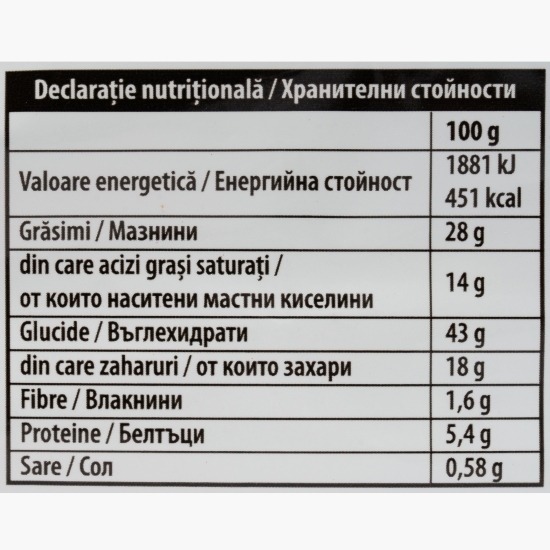 Declarație nutrițională / Хранителни стойности

| | 100 g |
|---|---|
| Valoare energetică / Енергийна стойност | 1881 kJ 451 kcal |
| Grăsimi / Мазнини | 28 g |
| din care acizi grași saturați / от които наситени мастни киселини | 14 g |
| Glucide / Въглехидрати | 43 g |
| din care zaharuri / от които захари | 18 g |
| Fibre / Влакнини | 1,6 g |
| Proteine / Белтъци | 5,4 g |
| Sare / Сол | 0,58 g |